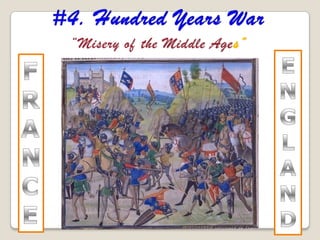 #4. Hundred Years War

"Misery of the Middle Ages"

FRANCE

ENGLAND